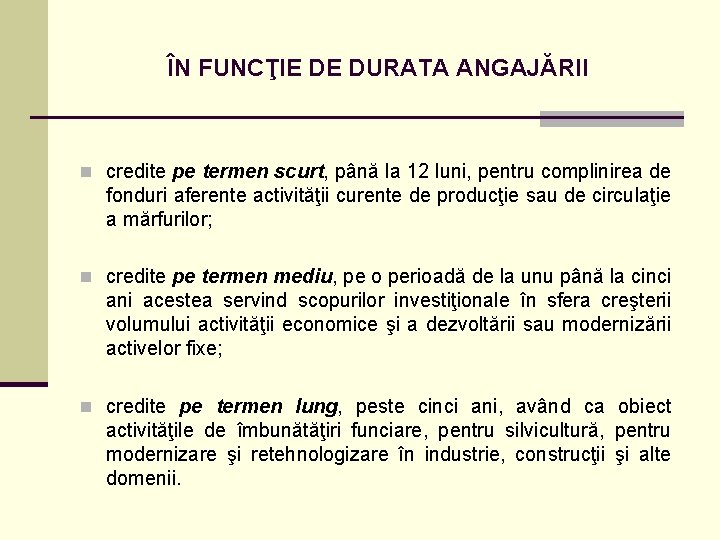 ÎN FUNCŢIE DE DURATA ANGAJĂRII

credite pe termen scurt, până la 12 luni, pentru complinirea de fonduri aferente activităţii curente de producţie sau de circulaţie a mărfurilor;

credite pe termen mediu, pe o perioadă de la unu până la cinci ani acestea servind scopurilor investiţionale în sfera creşterii volumului activităţii economice şi a dezvoltării sau modernizării activelor fixe;

credite pe termen lung, peste cinci ani, având ca obiect activităţile de îmbunătăţiri funciare, pentru silvicultură, pentru modernizare şi retehnologizare în industrie, construcţii şi alte domenii.